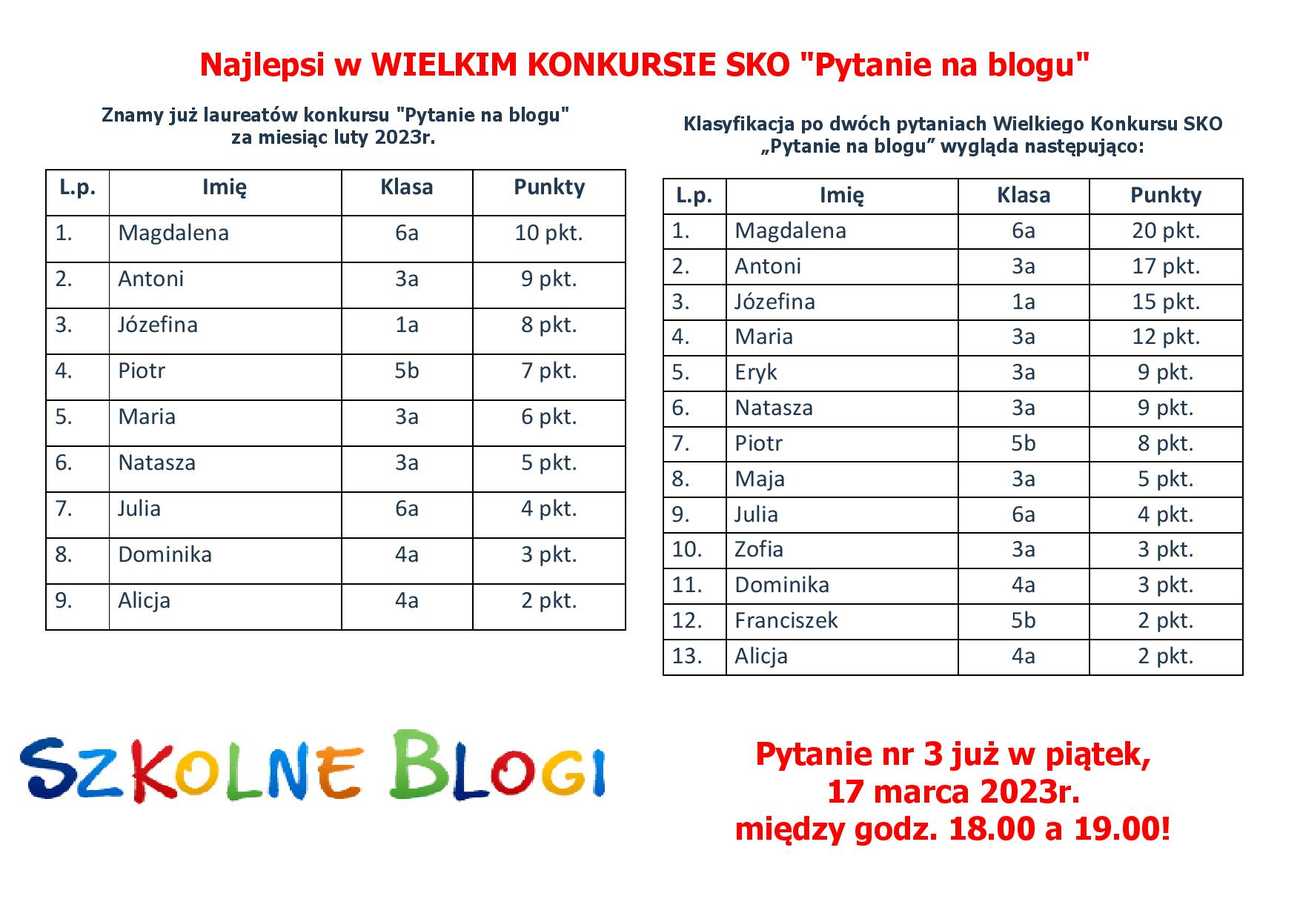 Najlepsi w WIELKIM KONKURSIE SKO "Pytanie na blogu"

Znamy już laureatów konkursu "Pytanie na blogu" za miesiąc luty 2023r.

| L.p. | Imię | Klasa | Punkty |
|---|---|---|---|
| 1. | Magdalena | 6a | 10 pkt. |
| 2. | Antoni | 3a | 9 pkt. |
| 3. | Józefina | 1a | 8 pkt. |
| 4. | Piotr | 5b | 7 pkt. |
| 5. | Maria | 3a | 6 pkt. |
| 6. | Natasza | 3a | 5 pkt. |
| 7. | Julia | 6a | 4 pkt. |
| 8. | Dominika | 4a | 3 pkt. |
| 9. | Alicja | 4a | 2 pkt. |

Klasyfikacja po dwóch pytaniach Wielkiego Konkursu SKO „Pytanie na blogu” wygląda następująco:

| L.p. | Imię | Klasa | Punkty |
|---|---|---|---|
| 1. | Magdalena | 6a | 20 pkt. |
| 2. | Antoni | 3a | 17 pkt. |
| 3. | Józefina | 1a | 15 pkt. |
| 4. | Maria | 3a | 12 pkt. |
| 5. | Eryk | 3a | 9 pkt. |
| 6. | Natasza | 3a | 9 pkt. |
| 7. | Piotr | 5b | 8 pkt. |
| 8. | Maja | 3a | 5 pkt. |
| 9. | Julia | 6a | 4 pkt. |
| 10. | Zofia | 3a | 3 pkt. |
| 11. | Dominika | 4a | 3 pkt. |
| 12. | Franciszek | 5b | 2 pkt. |
| 13. | Alicja | 4a | 2 pkt. |

SZKOLNE BLOGI

Pytanie nr 3 już w piątek, 17 marca 2023r. między godz. 18.00 a 19.00!